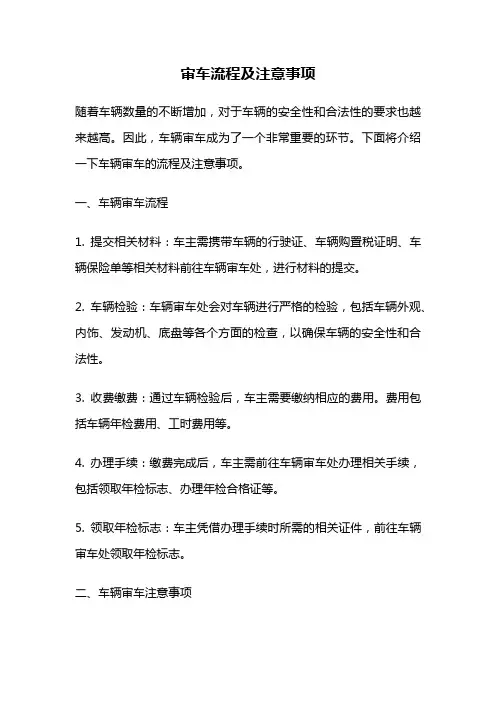 审车流程及注意事项

随着车辆数量的不断增加，对于车辆的安全性和合法性的要求也越来越高。因此，车辆审车成为了一个非常重要的环节。下面将介绍一下车辆审车的流程及注意事项。

一、车辆审车流程

1. 提交相关材料：车主需携带车辆的行驶证、车辆购置税证明、车辆保险单等相关材料前往车辆审车处，进行材料的提交。

2. 车辆检验：车辆审车处会对车辆进行严格的检验，包括车辆外观、内饰、发动机、底盘等各个方面的检查，以确保车辆的安全性和合法性。

3. 收费缴费：通过车辆检验后，车主需要缴纳相应的费用。费用包括车辆年检费用、工时费用等。

4. 办理手续：缴费完成后，车主需前往车辆审车处办理相关手续，包括领取年检标志、办理年检合格证等。

5. 领取年检标志：车主凭借办理手续时所需的相关证件，前往车辆审车处领取年检标志。

二、车辆审车注意事项